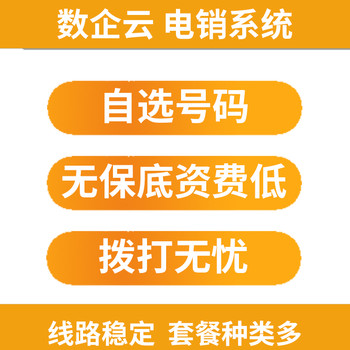 数企云 电销系统

自选号码

无保底资费低

拨打无忧

线路稳定 套餐种类多